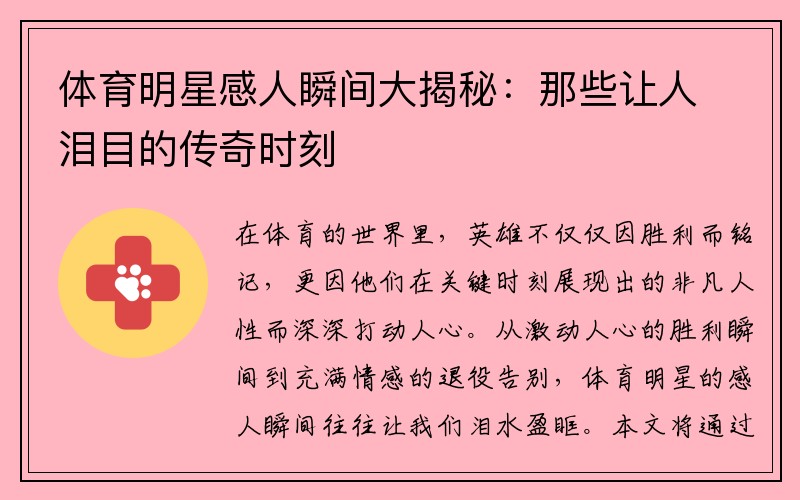 体育明星感人瞬间大揭秘：那些让人泪目的传奇时刻

在体育的世界里，英雄不仅仅因胜利而铭记，更因他们在关键时刻展现出的非凡人性而深深打动人心。从激动人心的胜利瞬间到充满情感的退役告别，体育明星的感人瞬间往往让我们泪水盈眶。本文将通过